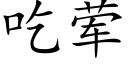 吃荤